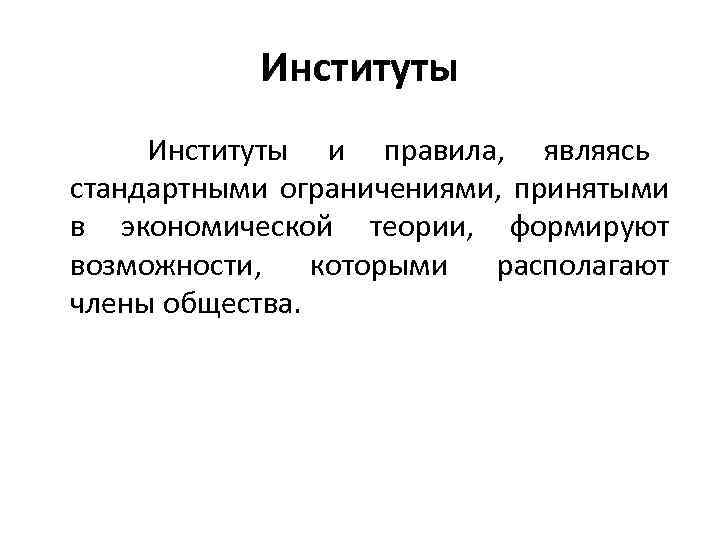 Институты

Институты и правила, являясь стандартными ограничениями, принятыми в экономической теории, формируют возможности, которыми располагают члены общества.